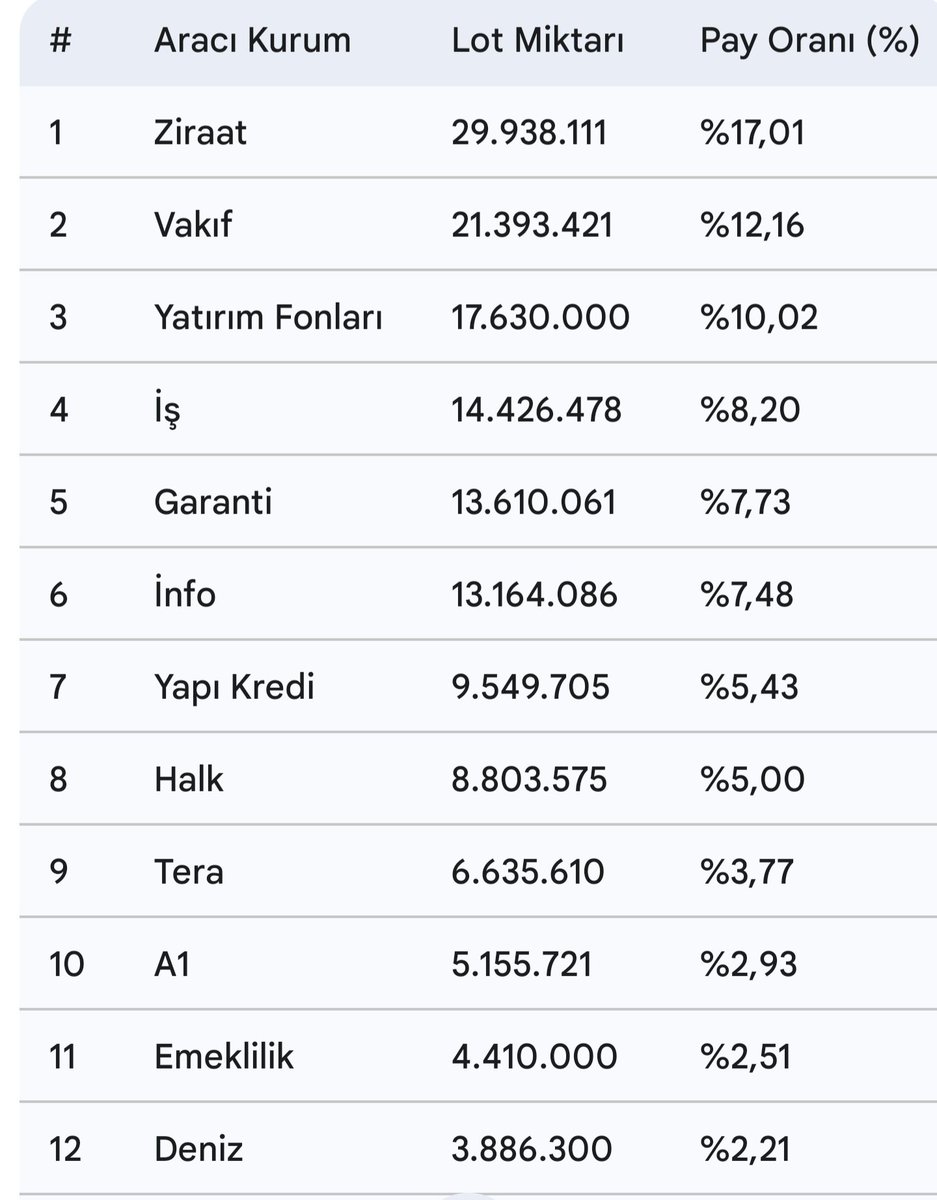 | # | Aracı Kurum | Lot Miktarı | Pay Oranı (%) |
|---|---|---|---|
| 1 | Ziraat | 29.938.111 | %17,01 |
| 2 | Vakıf | 21.393.421 | %12,16 |
| 3 | Yatırım Fonları | 17.630.000 | %10,02 |
| 4 | İş | 14.426.478 | %8,20 |
| 5 | Garanti | 13.610.061 | %7,73 |
| 6 | İnfo | 13.164.086 | %7,48 |
| 7 | Yapı Kredi | 9.549.705 | %5,43 |
| 8 | Halk | 8.803.575 | %5,00 |
| 9 | Tera | 6.635.610 | %3,77 |
| 10 | A1 | 5.155.721 | %2,93 |
| 11 | Emeklilik | 4.410.000 | %2,51 |
| 12 | Deniz | 3.886.300 | %2,21 |